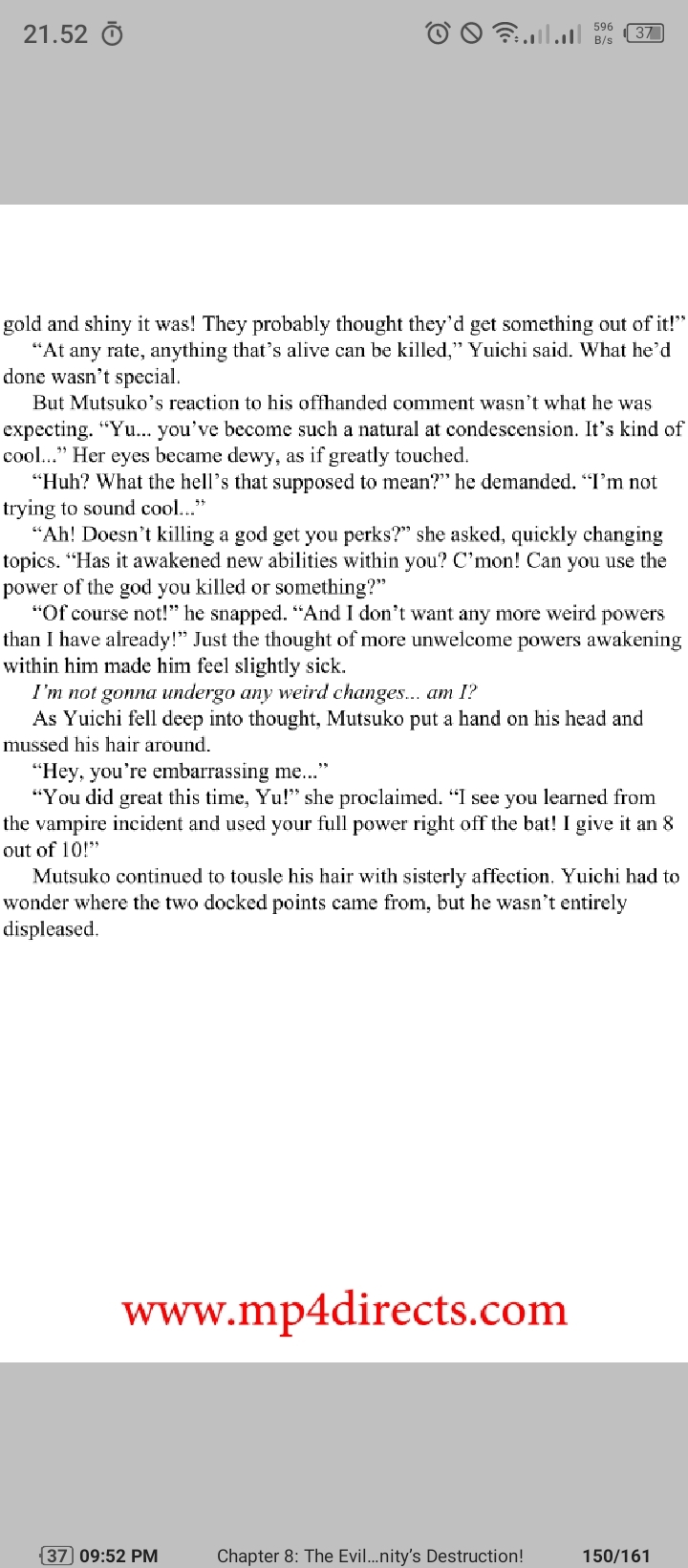 21.52

596 B/s 37

gold and shiny it was! They probably thought they'd get something out of it!"

"At any rate, anything that's alive can be killed," Yuichi said. What he'd done wasn't special.

But Mutsuko's reaction to his offhanded comment wasn't what he was expecting. "Yu... you've become such a natural at condescension. It's kind of cool..." Her eyes became dewy, as if greatly touched.

"Huh? What the hell's that supposed to mean?" he demanded. "I'm not trying to sound cool..."

"Ah! Doesn't killing a god get you perks?" she asked, quickly changing topics. "Has it awakened new abilities within you? C'mon! Can you use the power of the god you killed or something?"

"Of course not!" he snapped. "And I don't want any more weird powers than I have already!" Just the thought of more unwelcome powers awakening within him made him feel slightly sick.

I'm not gonna undergo any weird changes... am I?

As Yuichi fell deep into thought, Mutsuko put a hand on his head and mussed his hair around.

"Hey, you're embarrassing me..."

"You did great this time, Yu!" she proclaimed. "I see you learned from the vampire incident and used your full power right off the bat! I give it an 8 out of 10!"

Mutsuko continued to tousle his hair with sisterly affection. Yuichi had to wonder where the two docked points came from, but he wasn't entirely displeased.

www.mp4directs.com

37 09:52 PM Chapter 8: The Evil...nity's Destruction! 150/161